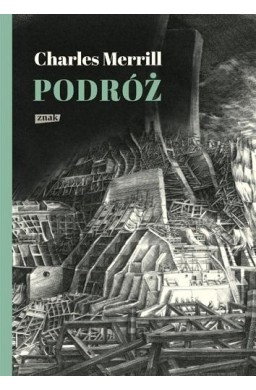 Charles Merrill

PODRÓŻ

znak